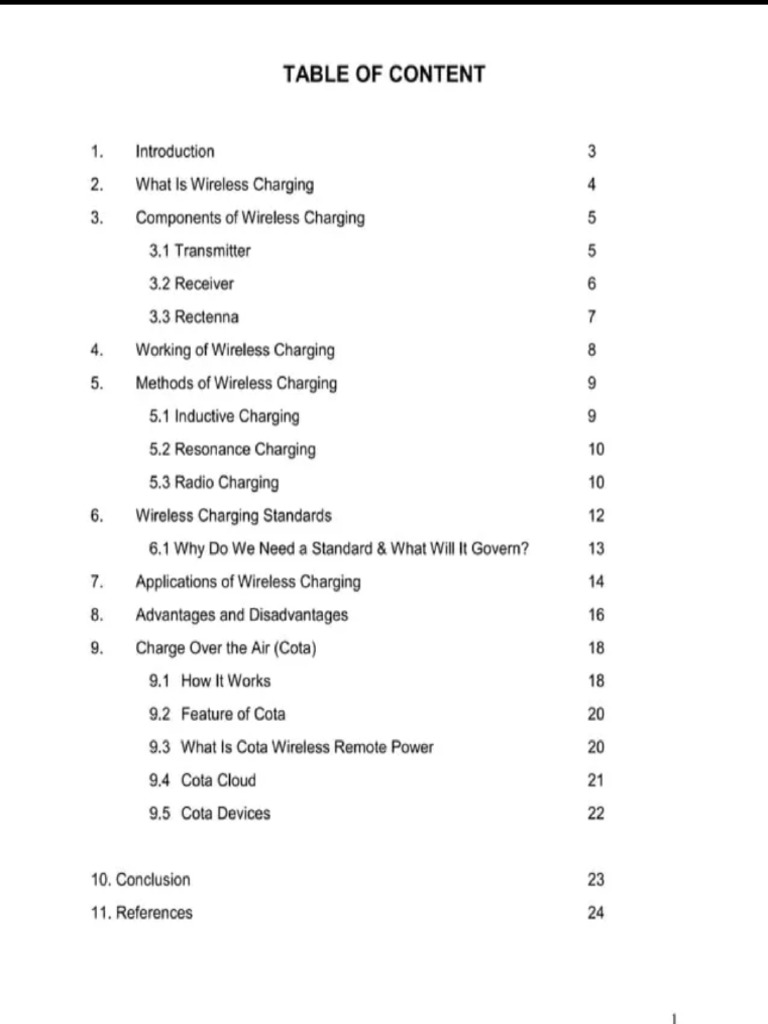 TABLE OF CONTENT

1. Introduction 3
2. What Is Wireless Charging 4
3. Components of Wireless Charging 5
3.1 Transmitter 5
3.2 Receiver 6
3.3 Rectenna 7
4. Working of Wireless Charging 8
5. Methods of Wireless Charging 9
5.1 Inductive Charging 9
5.2 Resonance Charging 10
5.3 Radio Charging 10
6. Wireless Charging Standards 12
6.1 Why Do We Need a Standard & What Will It Govern? 13
7. Applications of Wireless Charging 14
8. Advantages and Disadvantages 16
9. Charge Over the Air (Cota) 18
9.1 How It Works 18
9.2 Feature of Cota 20
9.3 What Is Cota Wireless Remote Power 20
9.4 Cota Cloud 21
9.5 Cota Devices 22

10. Conclusion 23
11. References 24

1